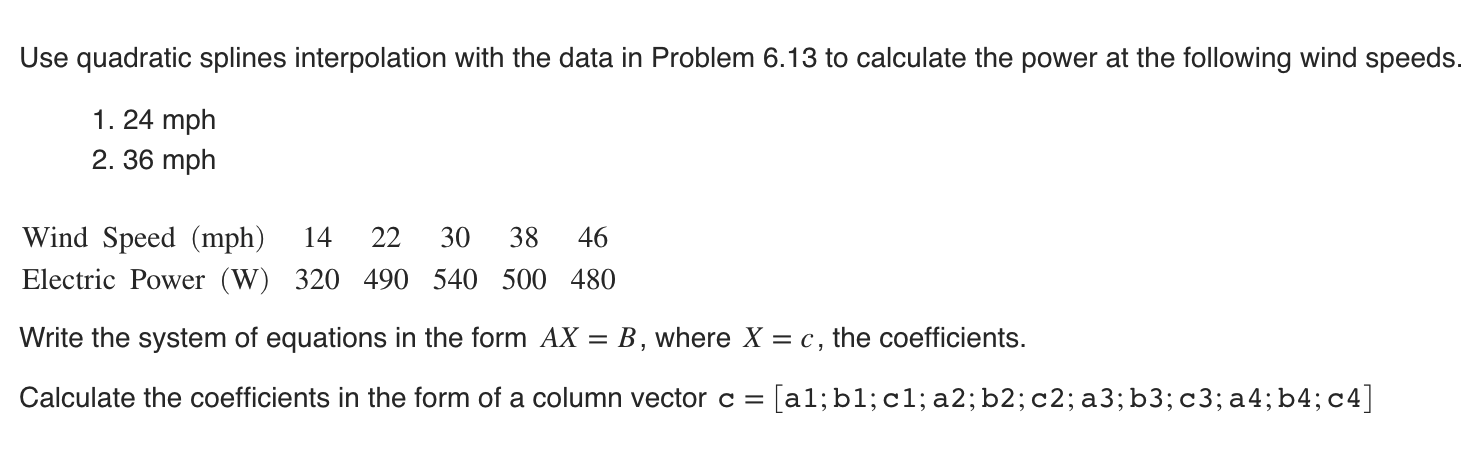 Use quadratic splines interpolation with the data in Problem 6.13 to calculate the power at the following wind speeds.

1. 24 mph
2. 36 mph

| Wind Speed (mph) | 14 | 22 | 30 | 38 | 46 |
|---|---|---|---|---|---|
| Electric Power (W) | 320 | 490 | 540 | 500 | 480 |

Write the system of equations in the form $AX = B$, where $X = c$, the coefficients.

Calculate the coefficients in the form of a column vector $c = [a1; b1; c1; a2; b2; c2; a3; b3; c3; a4; b4; c4]$